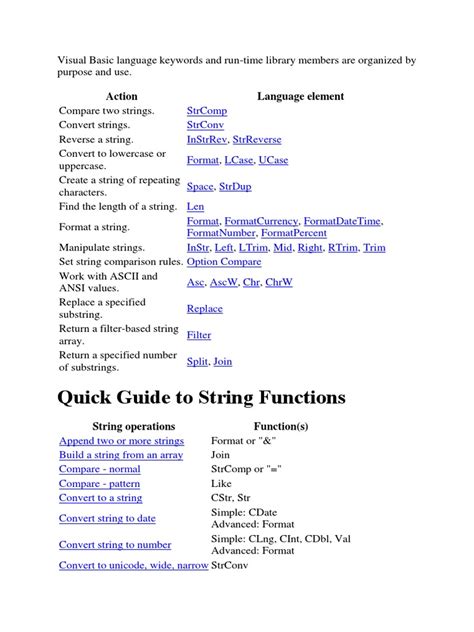 Visual Basic language keywords and run-time library members are organized by purpose and use.

| Action | Language element |
|---|---|
| Compare two strings. | StrComp |
| Convert strings. | StrConv |
| Reverse a string. | InStrRev, StrReverse |
| Convert to lowercase or uppercase. | Format, LCase, UCase |
| Create a string of repeating characters. | Space, StrDup |
| Find the length of a string. | Len |
| Format a string. | Format, FormatCurrency, FormatDateTime, FormatNumber, FormatPercent |
| Manipulate strings. | InStr, Left, LTrim, Mid, Right, RTrim, Trim |
| Set string comparison rules. | Option Compare |
| Work with ASCII and ANSI values. | Asc, AscW, Chr, ChrW |
| Replace a specified substring. | Replace |
| Return a filter-based string array. | Filter |
| Return a specified number of substrings. | Split, Join |

Quick Guide to String Functions

| String operations | Function(s) |
|---|---|
| Append two or more strings | Format or "&" |
| Build a string from an array | Join |
| Compare - normal | StrComp or "=" |
| Compare - pattern | Like |
| Convert to a string | CStr, Str |
| Convert string to date | Simple: CDate Advanced: Format |
| Convert string to number | Simple: CLng, CInt, CDbl, Val Advanced: Format |
| Convert to unicode, wide, narrow | StrConv |